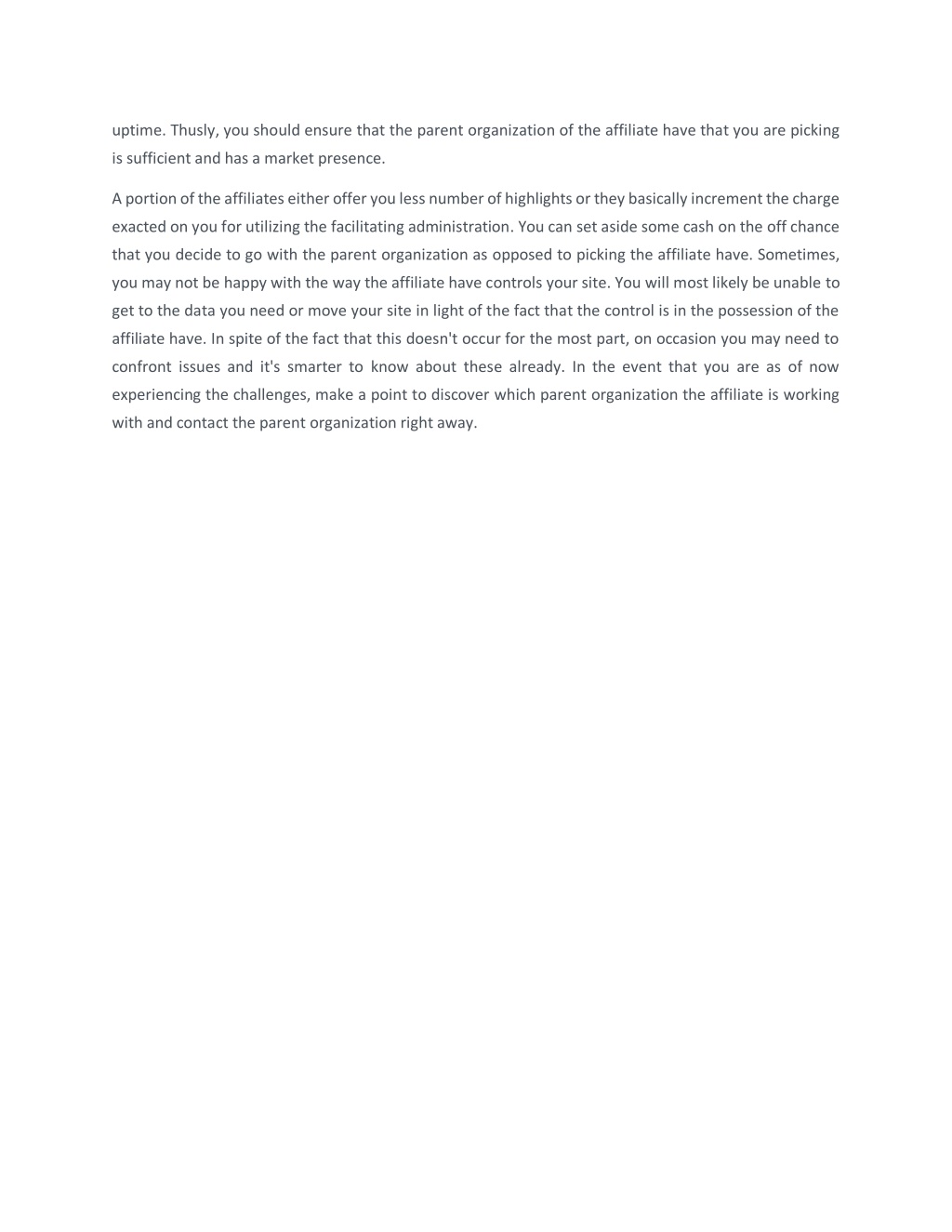 uptime. Thusly, you should ensure that the parent organization of the affiliate have that you are picking is sufficient and has a market presence.

A portion of the affiliates either offer you less number of highlights or they basically increment the charge exacted on you for utilizing the facilitating administration. You can set aside some cash on the off chance that you decide to go with the parent organization as opposed to picking the affiliate have. Sometimes, you may not be happy with the way the affiliate have controls your site. You will most likely be unable to get to the data you need or move your site in light of the fact that the control is in the possession of the affiliate have. In spite of the fact that this doesn't occur for the most part, on occasion you may need to confront issues and it's smarter to know about these already. In the event that you are as of now experiencing the challenges, make a point to discover which parent organization the affiliate is working with and contact the parent organization right away.